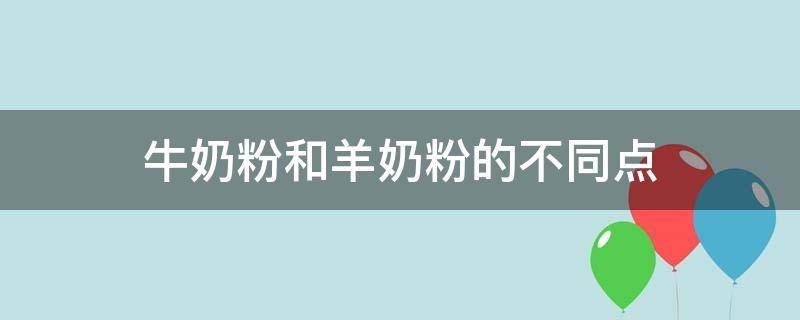 牛奶粉和羊奶粉的不同点